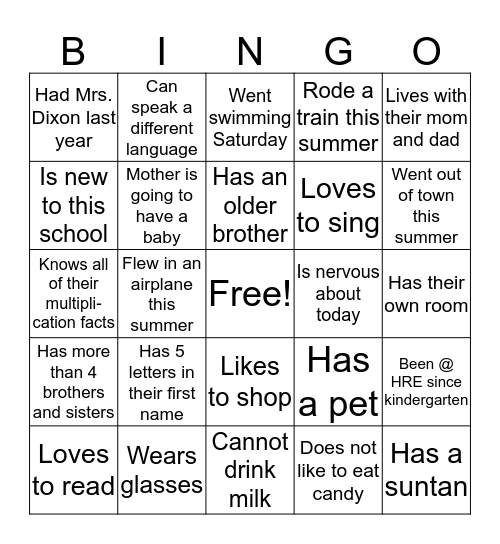 | B | I | N | G | O |
|---|---|---|---|---|
| Had Mrs. Dixon last year | Can speak a different language | Went swimming Saturday | Rode a train this summer | Lives with their mom and dad |
| Is new to this school | Mother is going to have a baby | Has an older brother | Loves to sing | Went out of town this summer |
| Knows all of their multiplication facts | Flew in an airplane this summer | Free! | Is nervous about today | Has their own room |
| Has more than 4 brothers and sisters | Has 5 letters in their first name | Likes to shop | Has a pet | Been @ HRE since kindergarten |
| Loves to read | Wears glasses | Cannot drink milk | Does not like to eat candy | Has a suntan |